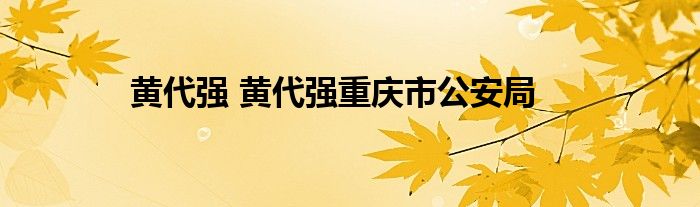 黄代强 黄代强重庆市公安局